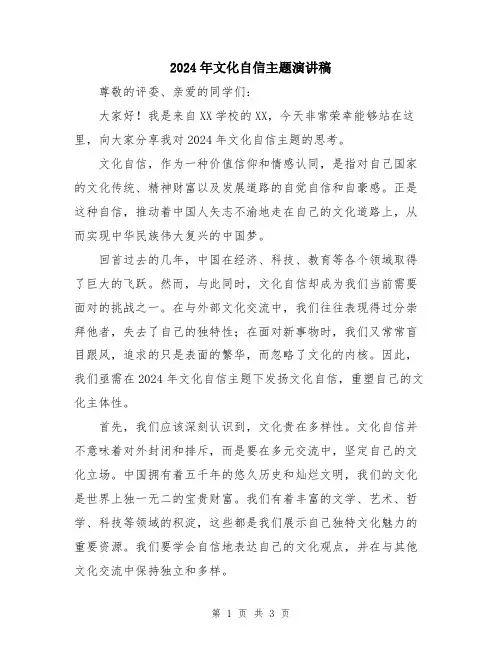 2024年文化自信主题演讲稿

尊敬的评委、亲爱的同学们：

大家好！我是来自XX学校的XX，今天非常荣幸能够站在这里，向大家分享我对2024年文化自信主题的思考。

文化自信，作为一种价值信仰和情感认同，是指对自己国家的文化传统、精神财富以及发展道路的自觉自信和自豪感。正是这种自信，推动着中国人矢志不渝地走在自己的文化道路上，从而实现中华民族伟大复兴的中国梦。

回首过去的几年，中国在经济、科技、教育等各个领域取得了巨大的飞跃。然而，与此同时，文化自信却成为我们当前需要面对的挑战之一。在与外部文化交流中，我们往往表现得过分崇拜他者，失去了自己的独特性；在面对新事物时，我们又常常盲目跟风，追求的只是表面的繁华，而忽略了文化的内核。因此，我们亟需在2024年文化自信主题下发扬文化自信，重塑自己的文化主体性。

首先，我们应该深刻认识到，文化贵在多样性。文化自信并不意味着对外封闭和排斥，而是要在多元交流中，坚定自己的文化立场。中国拥有着五千年的悠久历史和灿烂文明，我们的文化是世界上独一无二的宝贵财富。我们有着丰富的文学、艺术、哲学、科技等领域的积淀，这些都是我们展示自己独特文化魅力的重要资源。我们要学会自信地表达自己的文化观点，并在与其他文化交流中保持独立和多样。

第 1 页 共 3 页